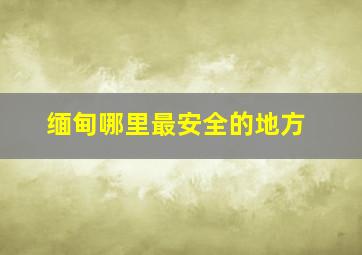 缅甸哪里最安全的地方